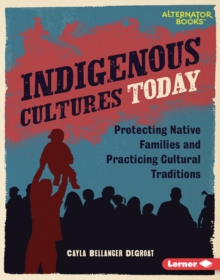 ALTERNATOR BOOKS™

INDIGENOUS CULTURES TODAY

Protecting Native Families and Practicing Cultural Traditions

CAYLA BELLANGER DEGROAT

Lerner